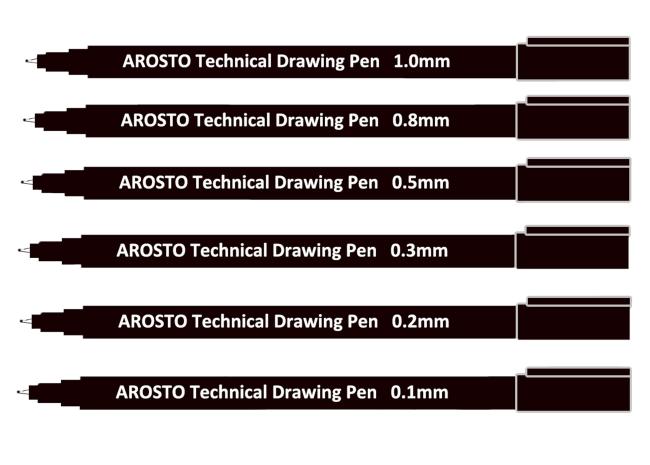 AROSTO Technical Drawing Pen 1.0mm

AROSTO Technical Drawing Pen 0.8mm

AROSTO Technical Drawing Pen 0.5mm

AROSTO Technical Drawing Pen 0.3mm

AROSTO Technical Drawing Pen 0.2mm

AROSTO Technical Drawing Pen 0.1mm